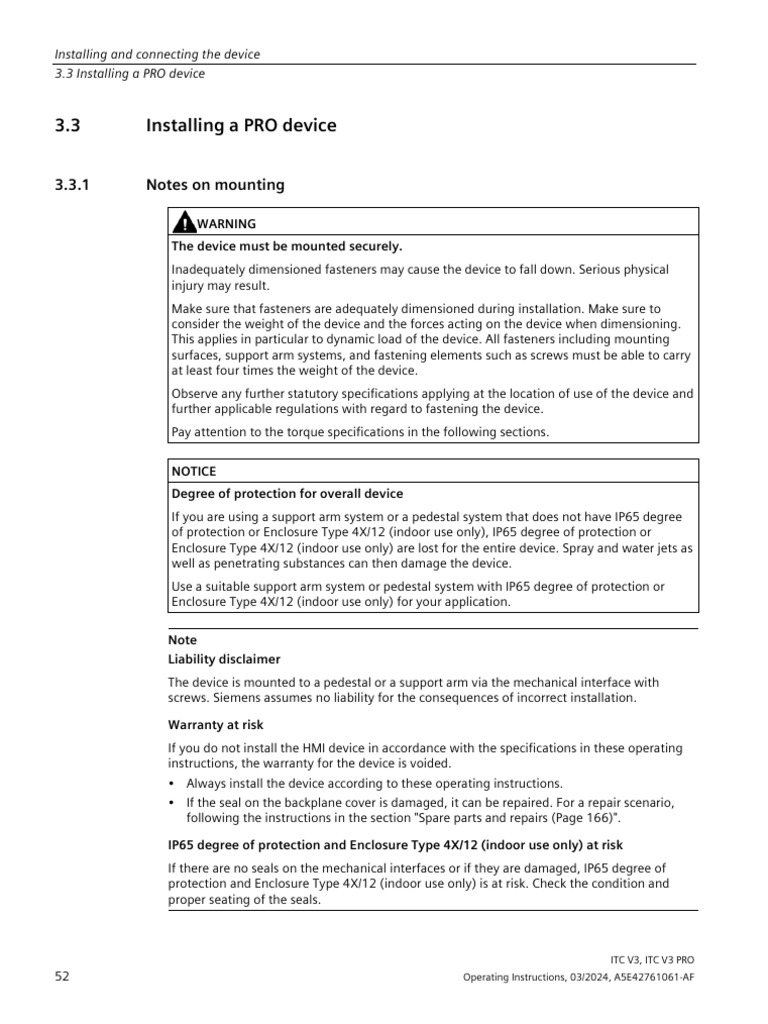 Installing and connecting the device
3.3 Installing a PRO device

3.3 Installing a PRO device

3.3.1 Notes on mounting

WARNING

The device must be mounted securely.

Inadequately dimensioned fasteners may cause the device to fall down. Serious physical injury may result.

Make sure that fasteners are adequately dimensioned during installation. Make sure to consider the weight of the device and the forces acting on the device when dimensioning. This applies in particular to dynamic load of the device. All fasteners including mounting surfaces, support arm systems, and fastening elements such as screws must be able to carry at least four times the weight of the device.

Observe any further statutory specifications applying at the location of use of the device and further applicable regulations with regard to fastening the device.

Pay attention to the torque specifications in the following sections.

NOTICE

Degree of protection for overall device

If you are using a support arm system or a pedestal system that does not have IP65 degree of protection or Enclosure Type 4X/12 (indoor use only), IP65 degree of protection or Enclosure Type 4X/12 (indoor use only) are lost for the entire device. Spray and water jets as well as penetrating substances can then damage the device.

Use a suitable support arm system or pedestal system with IP65 degree of protection or Enclosure Type 4X/12 (indoor use only) for your application.

Note

Liability disclaimer

The device is mounted to a pedestal or a support arm via the mechanical interface with screws. Siemens assumes no liability for the consequences of incorrect installation.

Warranty at risk

If you do not install the HMI device in accordance with the specifications in these operating instructions, the warranty for the device is voided.

• Always install the device according to these operating instructions.
• If the seal on the backplane cover is damaged, it can be repaired. For a repair scenario, following the instructions in the section "Spare parts and repairs (Page 166)".

IP65 degree of protection and Enclosure Type 4X/12 (indoor use only) at risk

If there are no seals on the mechanical interfaces or if they are damaged, IP65 degree of protection and Enclosure Type 4X/12 (indoor use only) is at risk. Check the condition and proper seating of the seals.

52

ITC V3, ITC V3 PRO
Operating Instructions, 03/2024, A5E42761061-AF